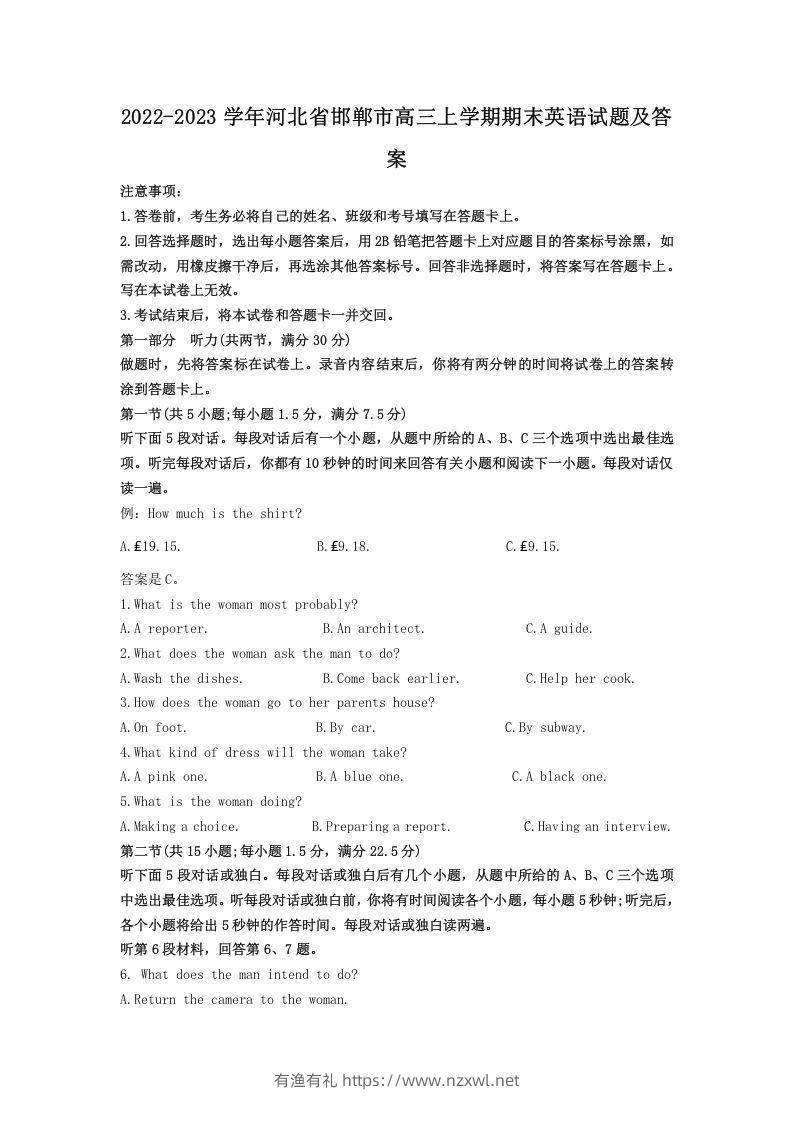 2022-2023 学年河北省邯郸市高三上学期期末英语试题及答案

注意事项：

1.答卷前，考生务必将自己的姓名、班级和考号填写在答题卡上。

2.回答选择题时，选出每小题答案后，用 2B 铅笔把答题卡上对应题目的答案标号涂黑，如需改动，用橡皮擦干净后，再选涂其他答案标号。回答非选择题时，将答案写在答题卡上。写在本试卷上无效。

3.考试结束后，将本试卷和答题卡一并交回。

第一部分　听力(共两节，满分 30 分)

做题时，先将答案标在试卷上。录音内容结束后，你将有两分钟的时间将试卷上的答案转涂到答题卡上。

第一节(共 5 小题;每小题 1.5 分，满分 7.5 分)

听下面 5 段对话。每段对话后有一个小题，从题中所给的 A、B、C 三个选项中选出最佳选项。听完每段对话后，你都有 10 秒钟的时间来回答有关小题和阅读下一小题。每段对话仅读一遍。

例：How much is the shirt?

A.£19.15.　　B.£9.18.　　C.£9.15.

答案是 C。

1.What is the woman most probably?

A.A reporter.　　B.An architect.　　C.A guide.

2.What does the woman ask the man to do?

A.Wash the dishes.　　B.Come back earlier.　　C.Help her cook.

3.How does the woman go to her parents house?

A.On foot.　　B.By car.　　C.By subway.

4.What kind of dress will the woman take?

A.A pink one.　　B.A blue one.　　C.A black one.

5.What is the woman doing?

A.Making a choice.　　B.Preparing a report.　　C.Having an interview.

第二节(共 15 小题;每小题 1.5 分，满分 22.5 分)

听下面 5 段对话或独白。每段对话或独白后有几个小题，从题中所给的 A、B、C 三个选项中选出最佳选项。听每段对话或独白前，你将有时间阅读各个小题，每小题 5 秒钟;听完后，各个小题将给出 5 秒钟的作答时间。每段对话或独白读两遍。

听第 6 段材料，回答第 6、7 题。

6. What does the man intend to do?

A.Return the camera to the woman.

有渔有礼 https://www.nzxwl.net